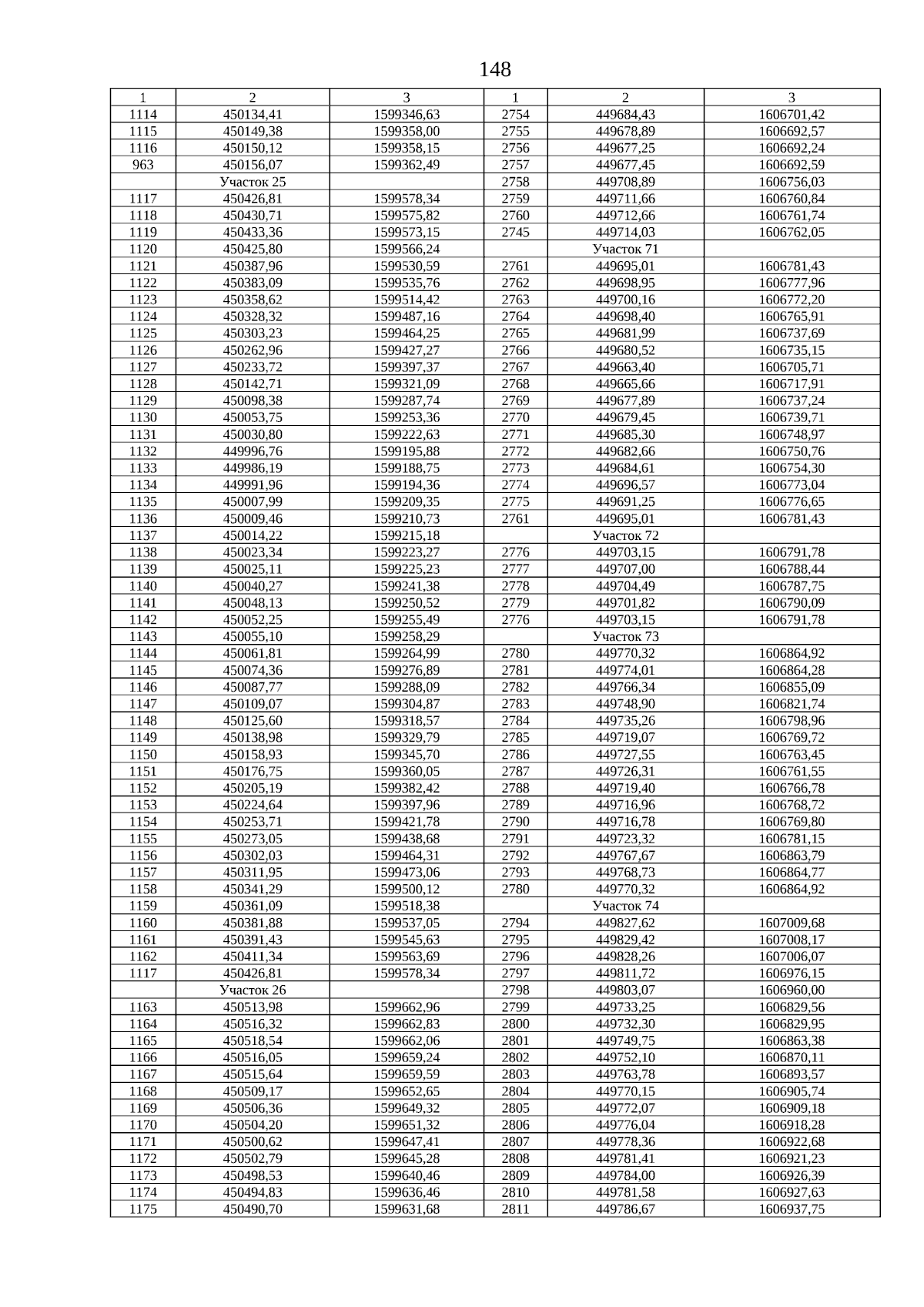 148

| 1 | 2 | 3 | 1 | 2 | 3 |
|---|---|---|---|---|---|
| 1114 | 450134,41 | 1599346,63 | 2754 | 449684,43 | 1606701,42 |
| 1115 | 450149,38 | 1599358,00 | 2755 | 449678,89 | 1606692,57 |
| 1116 | 450150,12 | 1599358,15 | 2756 | 449677,25 | 1606692,24 |
| 963 | 450156,07 | 1599362,49 | 2757 | 449677,45 | 1606692,59 |
| | Участок 25 | | 2758 | 449708,89 | 1606756,03 |
| 1117 | 450426,81 | 1599578,34 | 2759 | 449711,66 | 1606760,84 |
| 1118 | 450430,71 | 1599575,82 | 2760 | 449712,66 | 1606761,74 |
| 1119 | 450433,36 | 1599573,15 | 2745 | 449714,03 | 1606762,05 |
| 1120 | 450425,80 | 1599566,24 | | Участок 71 | |
| 1121 | 450387,96 | 1599530,59 | 2761 | 449695,01 | 1606781,43 |
| 1122 | 450383,09 | 1599535,76 | 2762 | 449698,95 | 1606777,96 |
| 1123 | 450358,62 | 1599514,42 | 2763 | 449700,16 | 1606772,20 |
| 1124 | 450328,32 | 1599487,16 | 2764 | 449698,40 | 1606765,91 |
| 1125 | 450303,23 | 1599464,25 | 2765 | 449681,99 | 1606737,69 |
| 1126 | 450262,96 | 1599427,27 | 2766 | 449680,52 | 1606735,15 |
| 1127 | 450233,72 | 1599397,37 | 2767 | 449663,40 | 1606705,71 |
| 1128 | 450142,71 | 1599321,09 | 2768 | 449665,66 | 1606717,91 |
| 1129 | 450098,38 | 1599287,74 | 2769 | 449677,89 | 1606737,24 |
| 1130 | 450053,75 | 1599253,36 | 2770 | 449679,45 | 1606739,71 |
| 1131 | 450030,80 | 1599222,63 | 2771 | 449685,30 | 1606748,97 |
| 1132 | 449996,76 | 1599195,88 | 2772 | 449682,66 | 1606750,76 |
| 1133 | 449986,19 | 1599188,75 | 2773 | 449684,61 | 1606754,30 |
| 1134 | 449991,96 | 1599194,36 | 2774 | 449696,57 | 1606773,04 |
| 1135 | 450007,99 | 1599209,35 | 2775 | 449691,25 | 1606776,65 |
| 1136 | 450009,46 | 1599210,73 | 2761 | 449695,01 | 1606781,43 |
| 1137 | 450014,22 | 1599215,18 | | Участок 72 | |
| 1138 | 450023,34 | 1599223,27 | 2776 | 449703,15 | 1606791,78 |
| 1139 | 450025,11 | 1599225,23 | 2777 | 449707,00 | 1606788,44 |
| 1140 | 450040,27 | 1599241,38 | 2778 | 449704,49 | 1606787,75 |
| 1141 | 450048,13 | 1599250,52 | 2779 | 449701,82 | 1606790,09 |
| 1142 | 450052,25 | 1599255,49 | 2776 | 449703,15 | 1606791,78 |
| 1143 | 450055,10 | 1599258,29 | | Участок 73 | |
| 1144 | 450061,81 | 1599264,99 | 2780 | 449770,32 | 1606864,92 |
| 1145 | 450074,36 | 1599276,89 | 2781 | 449774,01 | 1606864,28 |
| 1146 | 450087,77 | 1599288,09 | 2782 | 449766,34 | 1606855,09 |
| 1147 | 450109,07 | 1599304,87 | 2783 | 449748,90 | 1606821,74 |
| 1148 | 450125,60 | 1599318,57 | 2784 | 449735,26 | 1606798,96 |
| 1149 | 450138,98 | 1599329,79 | 2785 | 449719,07 | 1606769,72 |
| 1150 | 450158,93 | 1599345,70 | 2786 | 449727,55 | 1606763,45 |
| 1151 | 450176,75 | 1599360,05 | 2787 | 449726,31 | 1606761,55 |
| 1152 | 450205,19 | 1599382,42 | 2788 | 449719,40 | 1606766,78 |
| 1153 | 450224,64 | 1599397,96 | 2789 | 449716,96 | 1606768,72 |
| 1154 | 450253,71 | 1599421,78 | 2790 | 449716,78 | 1606769,80 |
| 1155 | 450273,05 | 1599438,68 | 2791 | 449723,32 | 1606781,15 |
| 1156 | 450302,03 | 1599464,31 | 2792 | 449767,67 | 1606863,79 |
| 1157 | 450311,95 | 1599473,06 | 2793 | 449768,73 | 1606864,77 |
| 1158 | 450341,29 | 1599500,12 | 2780 | 449770,32 | 1606864,92 |
| 1159 | 450361,09 | 1599518,38 | | Участок 74 | |
| 1160 | 450381,88 | 1599537,05 | 2794 | 449827,62 | 1607009,68 |
| 1161 | 450391,43 | 1599545,63 | 2795 | 449829,42 | 1607008,17 |
| 1162 | 450411,34 | 1599563,69 | 2796 | 449828,26 | 1607006,07 |
| 1117 | 450426,81 | 1599578,34 | 2797 | 449811,72 | 1606976,15 |
| | Участок 26 | | 2798 | 449803,07 | 1606960,00 |
| 1163 | 450513,98 | 1599662,96 | 2799 | 449733,25 | 1606829,56 |
| 1164 | 450516,32 | 1599662,83 | 2800 | 449732,30 | 1606829,95 |
| 1165 | 450518,54 | 1599662,06 | 2801 | 449749,75 | 1606863,38 |
| 1166 | 450516,05 | 1599659,24 | 2802 | 449752,10 | 1606870,11 |
| 1167 | 450515,64 | 1599659,59 | 2803 | 449763,78 | 1606893,57 |
| 1168 | 450509,17 | 1599652,65 | 2804 | 449770,15 | 1606905,74 |
| 1169 | 450506,36 | 1599649,32 | 2805 | 449772,07 | 1606909,18 |
| 1170 | 450504,20 | 1599651,32 | 2806 | 449776,04 | 1606918,28 |
| 1171 | 450500,62 | 1599647,41 | 2807 | 449778,36 | 1606922,68 |
| 1172 | 450502,79 | 1599645,28 | 2808 | 449781,41 | 1606921,23 |
| 1173 | 450498,53 | 1599640,46 | 2809 | 449784,00 | 1606926,39 |
| 1174 | 450494,83 | 1599636,46 | 2810 | 449781,58 | 1606927,63 |
| 1175 | 450490,70 | 1599631,68 | 2811 | 449786,67 | 1606937,75 |